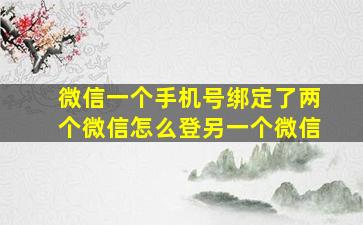 微信一个手机号绑定了两个微信怎么登另一个微信